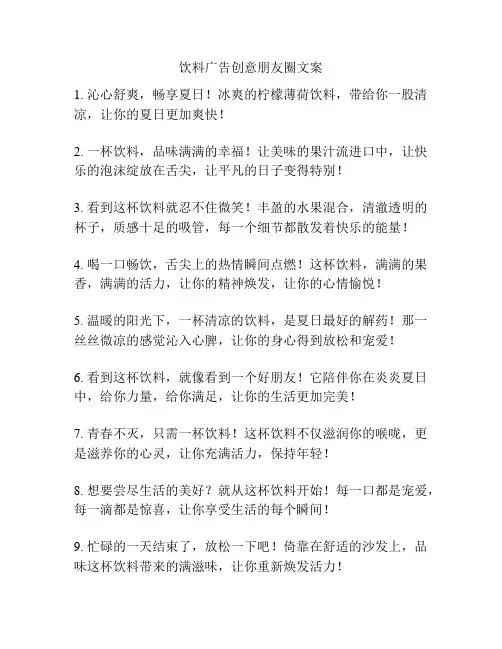 饮料广告创意朋友圈文案

1. 沁心舒爽，畅享夏日！冰爽的柠檬薄荷饮料，带给你一股清凉，让你的夏日更加爽快！

2. 一杯饮料，品味满满的幸福！让美味的果汁流进口中，让快乐的泡沫绽放在舌尖，让平凡的日子变得特别！

3. 看到这杯饮料就忍不住微笑！丰盈的水果混合，清澈透明的杯子，质感十足的吸管，每一个细节都散发着快乐的能量！

4. 喝一口畅饮，舌尖上的热情瞬间点燃！这杯饮料，满满的果香，满满的活力，让你的精神焕发，让你的心情愉悦！

5. 温暖的阳光下，一杯清凉的饮料，是夏日最好的解药！那一丝丝微凉的感觉沁入心脾，让你的身心得到放松和宠爱！

6. 看到这杯饮料，就像看到一个好朋友！它陪伴你在炎炎夏日中，给你力量，给你满足，让你的生活更加完美！

7. 青春不灭，只需一杯饮料！这杯饮料不仅滋润你的喉咙，更是滋养你的心灵，让你充满活力，保持年轻！

8. 想要尝尽生活的美好？就从这杯饮料开始！每一口都是宠爱，每一滴都是惊喜，让你享受生活的每个瞬间！

9. 忙碌的一天结束了，放松一下吧！倚靠在舒适的沙发上，品味这杯饮料带来的满滋味，让你重新焕发活力！